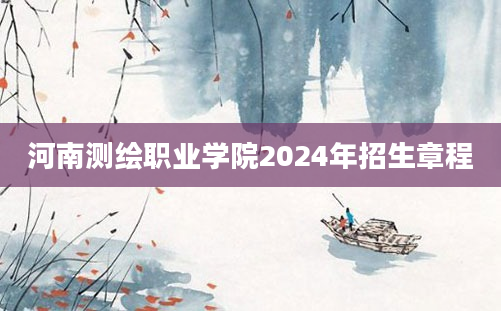 河南测绘职业学院2024年招生章程